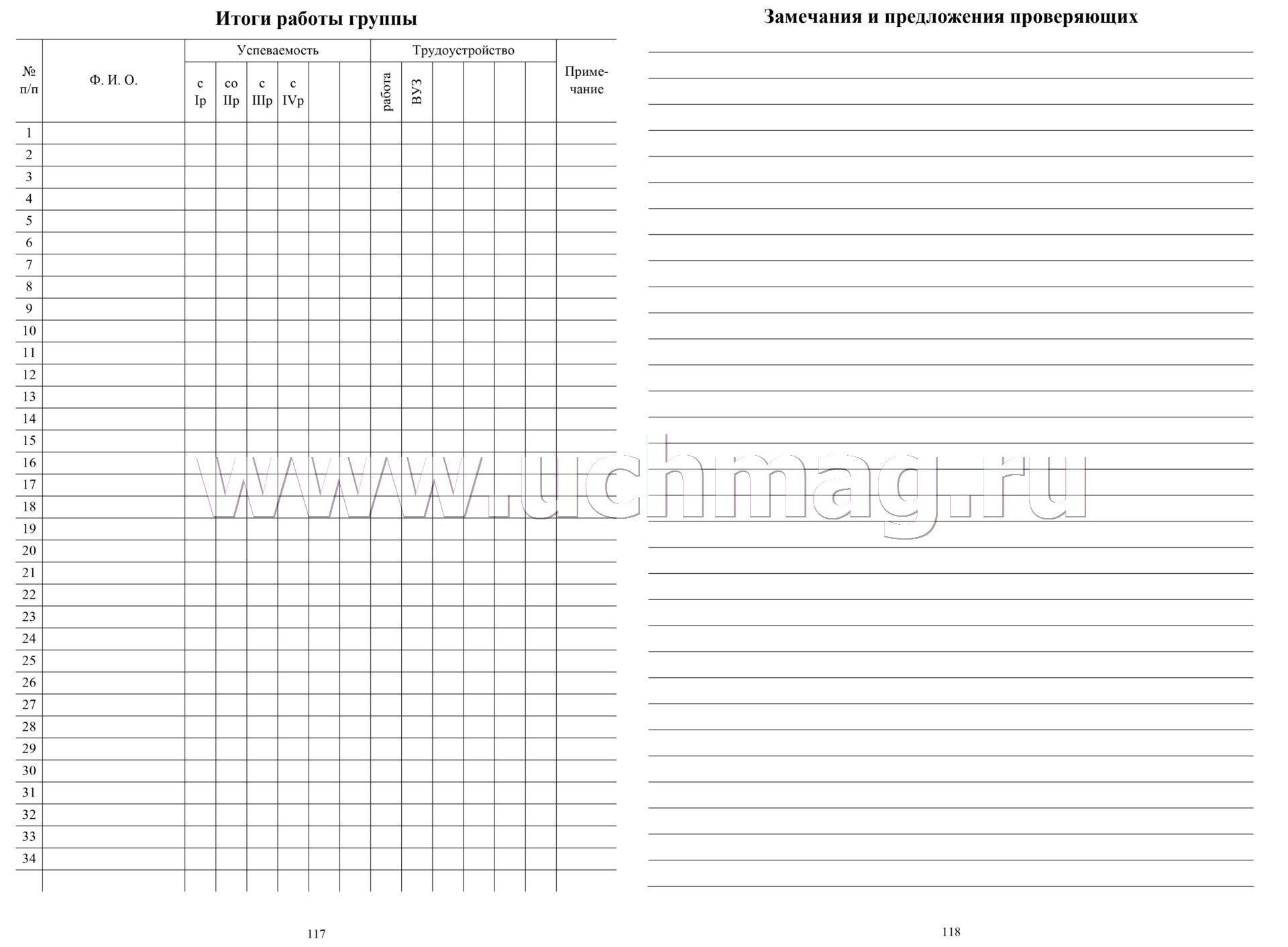 Итоги работы группы

| № п/п | Ф. И. О. | Успеваемость | | | | | | Трудоустройство | | | | | | Примечание |
|---|---|---|---|---|---|---|---|---|---|---|---|---|---|---|
| | | с Iр | со IIр | с IIIр | с IVр | | | работа | ВУЗ | | | | | |
| 1 | | | | | | | | | | | | | | |
| 2 | | | | | | | | | | | | | | |
| 3 | | | | | | | | | | | | | | |
| 4 | | | | | | | | | | | | | | |
| 5 | | | | | | | | | | | | | | |
| 6 | | | | | | | | | | | | | | |
| 7 | | | | | | | | | | | | | | |
| 8 | | | | | | | | | | | | | | |
| 9 | | | | | | | | | | | | | | |
| 10 | | | | | | | | | | | | | | |
| 11 | | | | | | | | | | | | | | |
| 12 | | | | | | | | | | | | | | |
| 13 | | | | | | | | | | | | | | |
| 14 | | | | | | | | | | | | | | |
| 15 | | | | | | | | | | | | | | |
| 16 | | | | | | | | | | | | | | |
| 17 | | | | | | | | | | | | | | |
| 18 | | | | | | | | | | | | | | |
| 19 | | | | | | | | | | | | | | |
| 20 | | | | | | | | | | | | | | |
| 21 | | | | | | | | | | | | | | |
| 22 | | | | | | | | | | | | | | |
| 23 | | | | | | | | | | | | | | |
| 24 | | | | | | | | | | | | | | |
| 25 | | | | | | | | | | | | | | |
| 26 | | | | | | | | | | | | | | |
| 27 | | | | | | | | | | | | | | |
| 28 | | | | | | | | | | | | | | |
| 29 | | | | | | | | | | | | | | |
| 30 | | | | | | | | | | | | | | |
| 31 | | | | | | | | | | | | | | |
| 32 | | | | | | | | | | | | | | |
| 33 | | | | | | | | | | | | | | |
| 34 | | | | | | | | | | | | | | |
| | | | | | | | | | | | | | | |

117

Замечания и предложения проверяющих

www.uchmag.ru

118